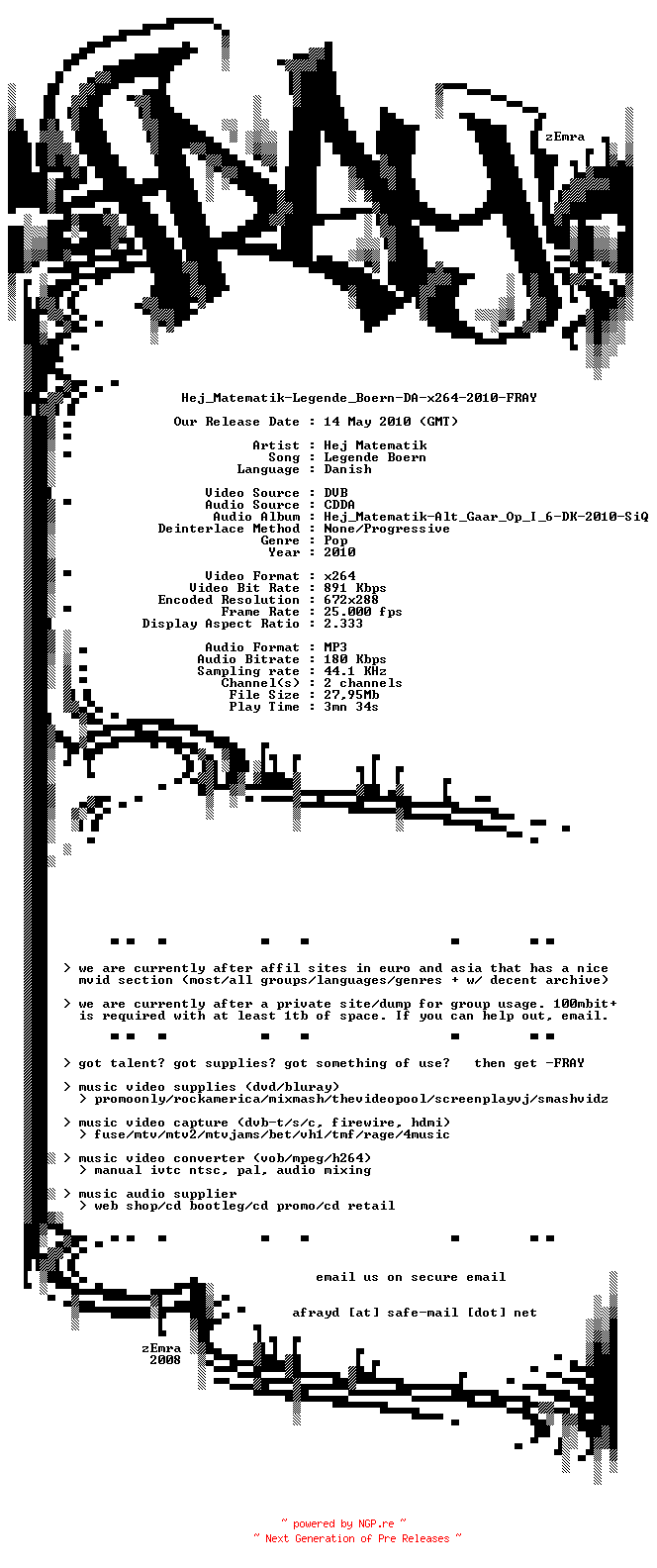 zEmra

Hej_Matematik-Legende_Boern-DA-x264-2010-FRAY

Our Release Date : 14 May 2010 (GMT)

Artist : Hej Matematik
Song : Legende Boern
Language : Danish

Video Source : DVB
Audio Source : CDDA
Audio Album : Hej_Matematik-Alt_Gaar_Op_I_6-DK-2010-SiQ
Deinterlace Method : None/Progressive
Genre : Pop
Year : 2010

Video Format : x264
Video Bit Rate : 891 Kbps
Encoded Resolution : 672x288
Frame Rate : 25.000 fps
Display Aspect Ratio : 2.333

Audio Format : MP3
Audio Bitrate : 180 Kbps
Sampling rate : 44.1 KHz
Channel(s) : 2 channels
File Size : 27,95Mb
Play Time : 3mn 34s

> we are currently after affil sites in euro and asia that has a nice mvid section (most/all groups/languages/genres + w/ decent archive)

> we are currently after a private site/dump for group usage. 100mbit+ is required with at least 1tb of space. If you can help out, email.

> got talent? got supplies? got something of use? then get -FRAY

> music video supplies (dvd/bluray)
> promoonly/rockamerica/mixmash/thevideopool/screenplayvj/smashvidz

> music video capture (dvb-t/s/c, firewire, hdmi)
> fuse/mtv/mtv2/mtvjams/bet/vh1/tmf/rage/4music

> music video converter (vob/mpeg/h264)
> manual ivtc ntsc, pal, audio mixing

> music audio supplier
> web shop/cd bootleg/cd promo/cd retail

email us on secure email

afrayd [at] safe-mail [dot] net

zEmra
2008

~ powered by NGP.re ~
~ Next Generation of Pre Releases ~